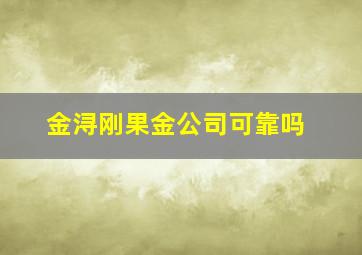 金浔刚果金公司可靠吗